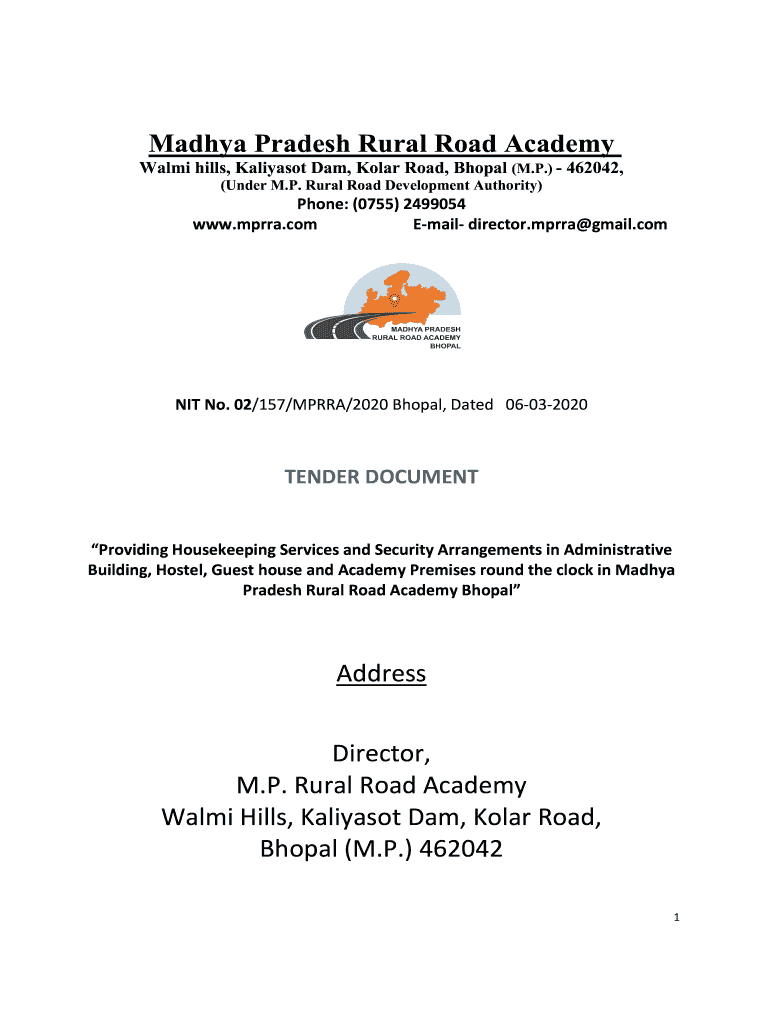 Madhya Pradesh Rural Road Academy
Walmi hills, Kaliyasot Dam, Kolar Road, Bhopal (M.P.) - 462042,
(Under M.P. Rural Road Development Authority)
Phone: (0755) 2499054
www.mprra.com E-mail- director.mprra@gmail.com

MADHYA PRADESH RURAL ROAD ACADEMY BHOPAL

NIT No. 02/157/MPRRA/2020 Bhopal, Dated 06-03-2020

TENDER DOCUMENT

“Providing Housekeeping Services and Security Arrangements in Administrative Building, Hostel, Guest house and Academy Premises round the clock in Madhya Pradesh Rural Road Academy Bhopal”

Address

Director,
M.P. Rural Road Academy
Walmi Hills, Kaliyasot Dam, Kolar Road,
Bhopal (M.P.) 462042

1